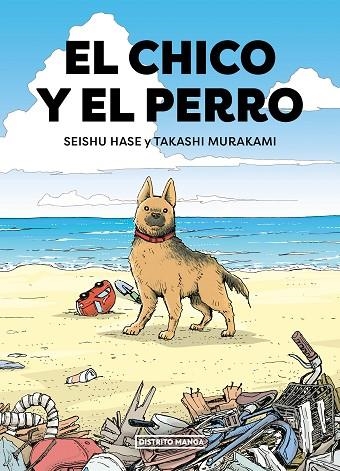 EL CHICO Y EL PERRO

SEISHU HASE y TAKASHI MURAKAMI

DISTRITO MANGA